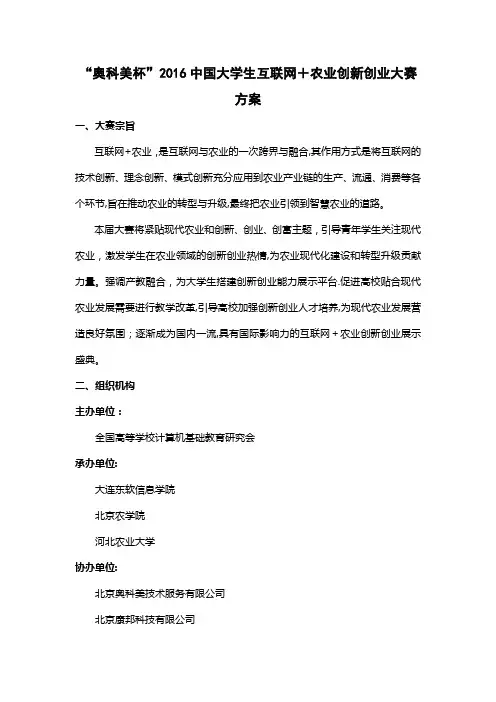 “奥科美杯”2016 中国大学生互联网＋农业创新创业大赛方案

一、大赛宗旨

互联网+农业，是互联网与农业的一次跨界与融合,其作用方式是将互联网的技术创新、理念创新、模式创新充分应用到农业产业链的生产、流通、消费等各个环节,旨在推动农业的转型与升级,最终把农业引领到智慧农业的道路。

本届大赛将紧贴现代农业和创新、创业、创富主题，引导青年学生关注现代农业，激发学生在农业领域的创新创业热情,为农业现代化建设和转型升级贡献力量。强调产教融合，为大学生搭建创新创业能力展示平台.促进高校贴合现代农业发展需要进行教学改革,引导高校加强创新创业人才培养,为现代农业发展营造良好氛围；逐渐成为国内一流,具有国际影响力的互联网＋农业创新创业展示盛典。

二、组织机构

主办单位：

全国高等学校计算机基础教育研究会

承办单位:

大连东软信息学院

北京农学院

河北农业大学

协办单位:

北京奥科美技术服务有限公司

北京康邦科技有限公司